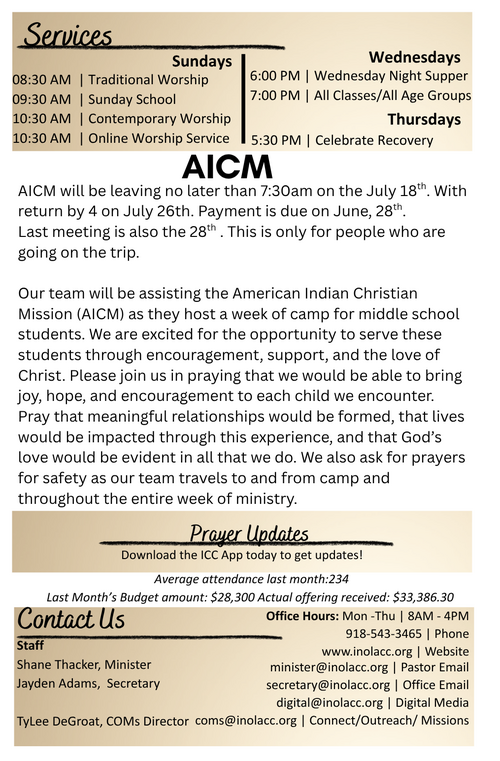 Services

Sundays
08:30 AM | Traditional Worship
09:30 AM | Sunday School
10:30 AM | Contemporary Worship
10:30 AM | Online Worship Service

Wednesdays
6:00 PM | Wednesday Night Supper
7:00 PM | All Classes/All Age Groups

Thursdays
5:30 PM | Celebrate Recovery

AICM

AICM will be leaving no later than 7:30am on the July 18$^{th}$. With return by 4 on July 26th. Payment is due on June, 28$^{th}$. Last meeting is also the 28$^{th}$ . This is only for people who are going on the trip.

Our team will be assisting the American Indian Christian Mission (AICM) as they host a week of camp for middle school students. We are excited for the opportunity to serve these students through encouragement, support, and the love of Christ. Please join us in praying that we would be able to bring joy, hope, and encouragement to each child we encounter. Pray that meaningful relationships would be formed, that lives would be impacted through this experience, and that God's love would be evident in all that we do. We also ask for prayers for safety as our team travels to and from camp and throughout the entire week of ministry.

Prayer Updates
Download the ICC App today to get updates!

Average attendance last month:234
Last Month's Budget amount: $28,300 Actual offering received: $33,386.30

Contact Us

Staff
Shane Thacker, Minister
Jayden Adams, Secretary
TyLee DeGroat, COMs Director

Office Hours: Mon -Thu | 8AM - 4PM
918-543-3465 | Phone
www.inolacc.org | Website
minister@inolacc.org | Pastor Email
secretary@inolacc.org | Office Email
digital@inolacc.org | Digital Media
coms@inolacc.org | Connect/Outreach/ Missions